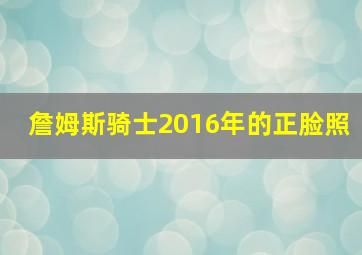 詹姆斯骑士2016年的正脸照